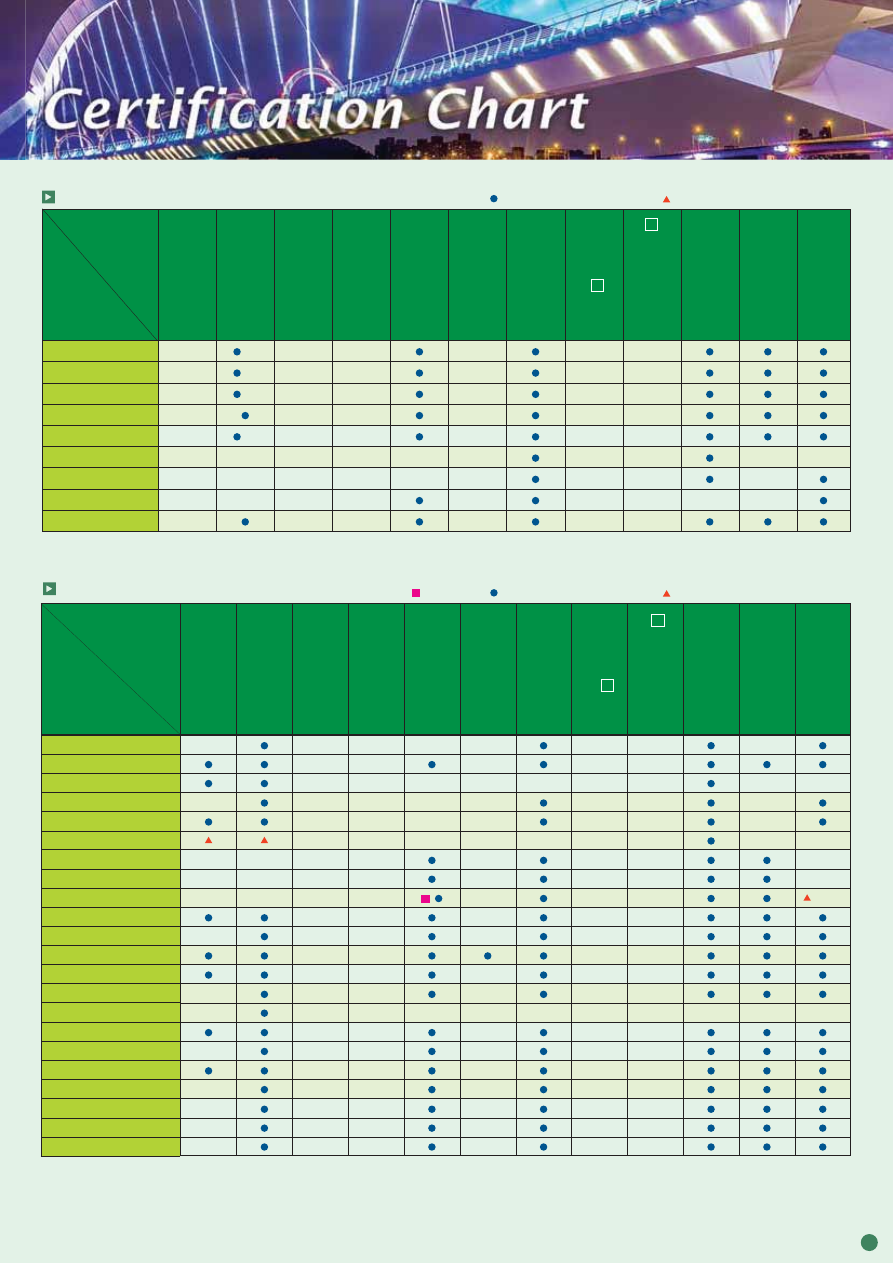 Certification Chart